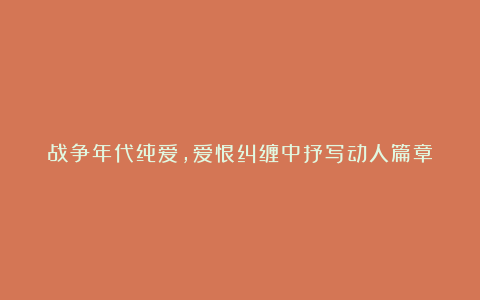 战争年代纯爱，爱恨纠缠中抒写动人篇章